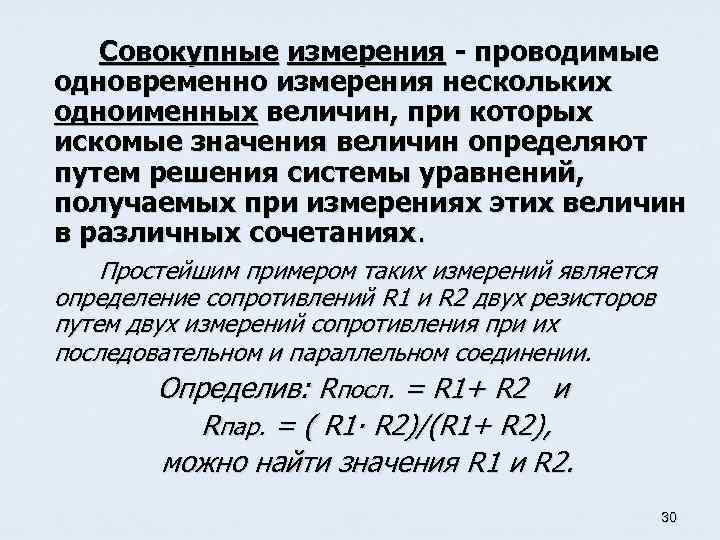 Совокупные измерения - проводимые одновременно измерения нескольких одноименных величин, при которых искомые значения величин определяют путем решения системы уравнений, получаемых при измерениях этих величин в различных сочетаниях.

Простейшим примером таких измерений является определение сопротивлений R1 и R2 двух резисторов путем двух измерений сопротивления при их последовательном и параллельном соединении.

Определив: $R_{посл.} = R1 + R2$ и

$R_{пар.} = (R1 \cdot R2)/(R1 + R2)$,

можно найти значения R1 и R2.

30